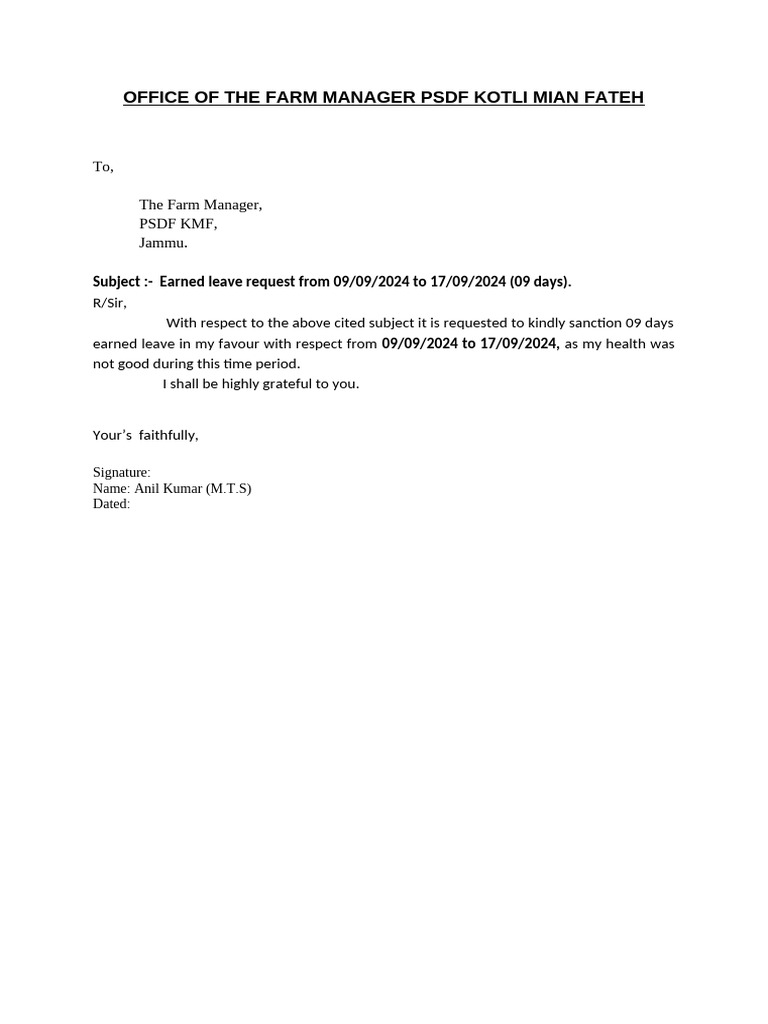 OFFICE OF THE FARM MANAGER PSDF KOTLI MIAN FATEH

To,

The Farm Manager,
PSDF KMF,
Jammu.

Subject :- Earned leave request from 09/09/2024 to 17/09/2024 (09 days).
R/Sir,

With respect to the above cited subject it is requested to kindly sanction 09 days earned leave in my favour with respect from 09/09/2024 to 17/09/2024, as my health was not good during this time period.

I shall be highly grateful to you.

Your's faithfully,

Signature:
Name: Anil Kumar (M.T.S)
Dated: